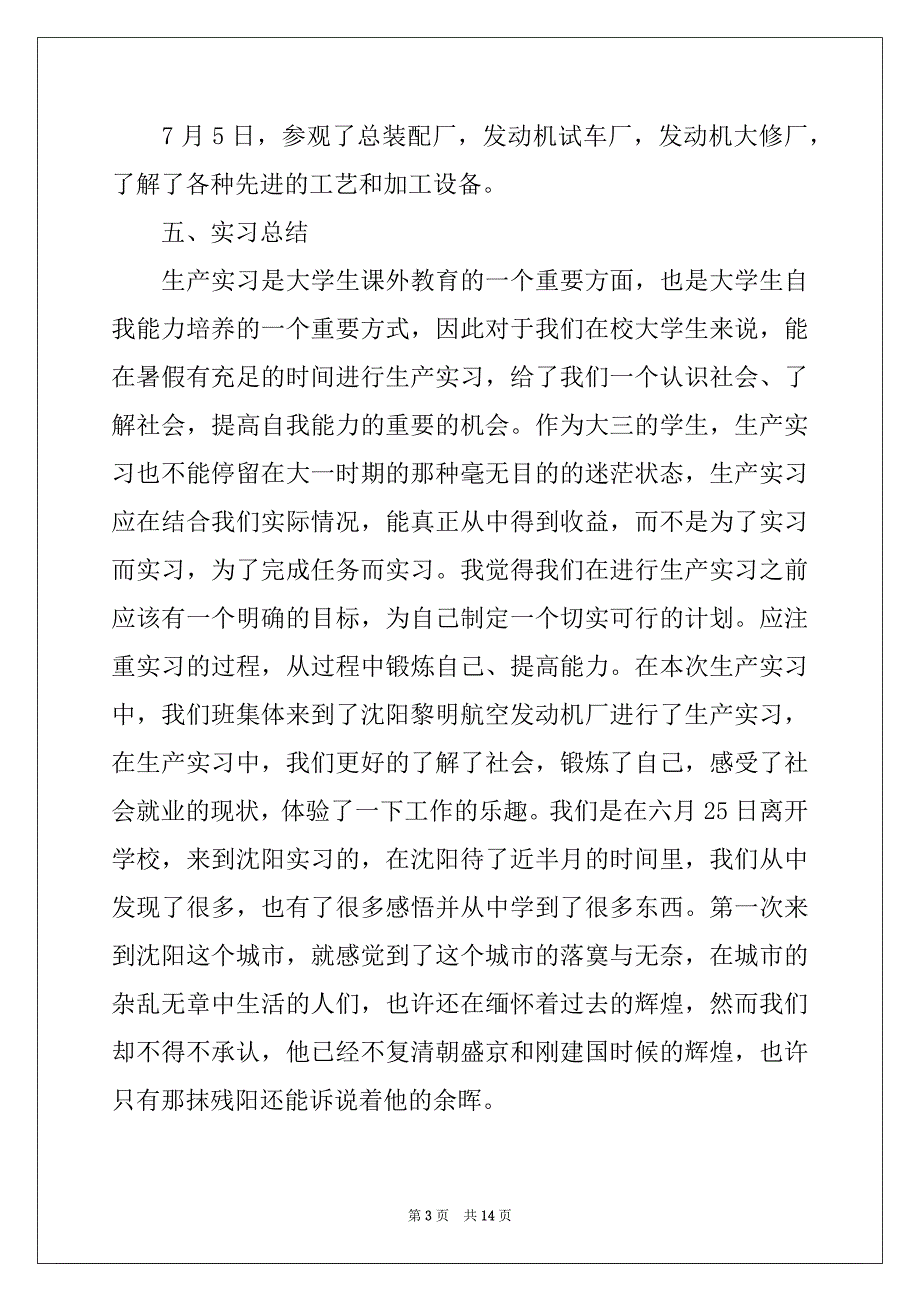 7 月 5 日，参观了总装配厂，发动机试车厂，发动机大修厂，了解了各种先进的工艺和加工设备。

五、实习总结

生产实习是大学生课外教育的一个重要方面，也是大学生自我能力培养的一个重要方式，因此对于我们在校大学生来说，能在暑假有充足的时间进行生产实习，给了我们一个认识社会、了解社会，提高自我能力的重要的机会。作为大三的学生，生产实习也不能停留在大一时期的那种毫无目的的迷茫状态，生产实习应在结合我们实际情况，能真正从中得到收益，而不是为了实习而实习，为了完成任务而实习。我觉得我们在进行生产实习之前应该有一个明确的目标，为自己制定一个切实可行的计划。应注重实习的过程，从过程中锻炼自己、提高能力。在本次生产实习中，我们班集体来到了沈阳黎明航空发动机厂进行了生产实习，在生产实习中，我们更好的了解了社会，锻炼了自己，感受了社会就业的现状，体验了一下工作的乐趣。我们是在六月 25 日离开学校，来到沈阳实习的，在沈阳待了近半月的时间里，我们从中发现了很多，也有了很多感悟并从中学到了很多东西。第一次来到沈阳这个城市，就感觉到了这个城市的落寞与无奈，在城市的杂乱无章中生活的人们，也许还在缅怀着过去的辉煌，然而我们却不得不承认，他已经不复清朝盛京和刚建国时候的辉煌，也许只有那抹残阳还能诉说着他的余晖。

第 3 页　共 14 页